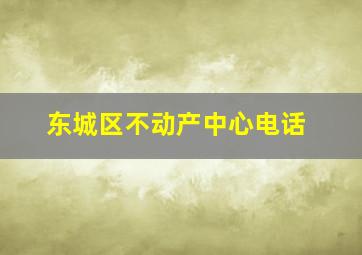 东城区不动产中心电话